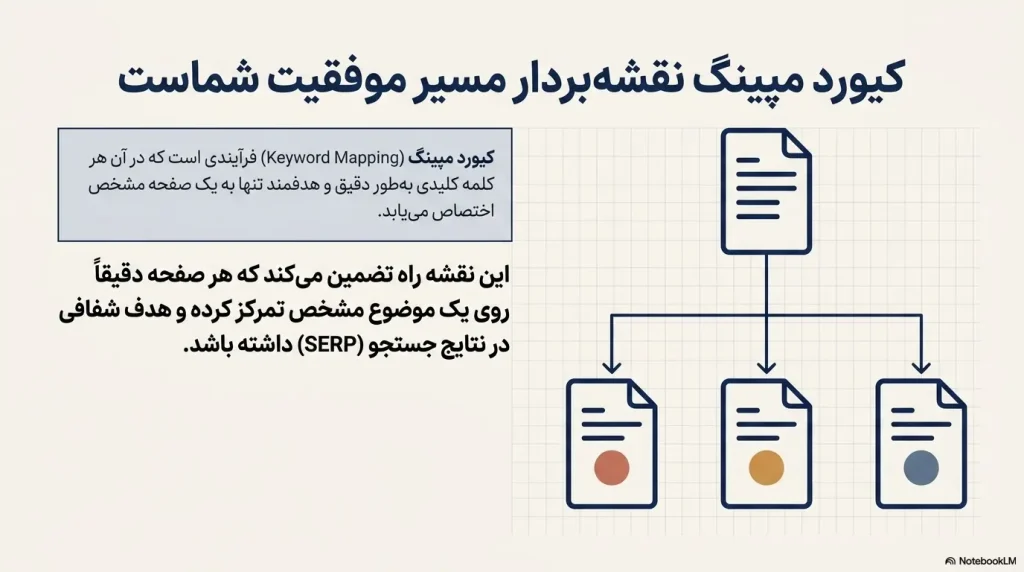 کیورد مپینگ نقشه‌بردار مسیر موفقیت شماست

کیورد مپینگ (Keyword Mapping) فرآیندی است که در آن هر کلمه کلیدی به‌طور دقیق و هدفمند تنها به یک صفحه مشخص اختصاص می‌یابد.

این نقشه راه تضمین می‌کند که هر صفحه دقیقاً روی یک موضوع مشخص تمرکز کرده و هدف شفافی در نتایج جستجو (SERP) داشته باشد.

NotebookLM